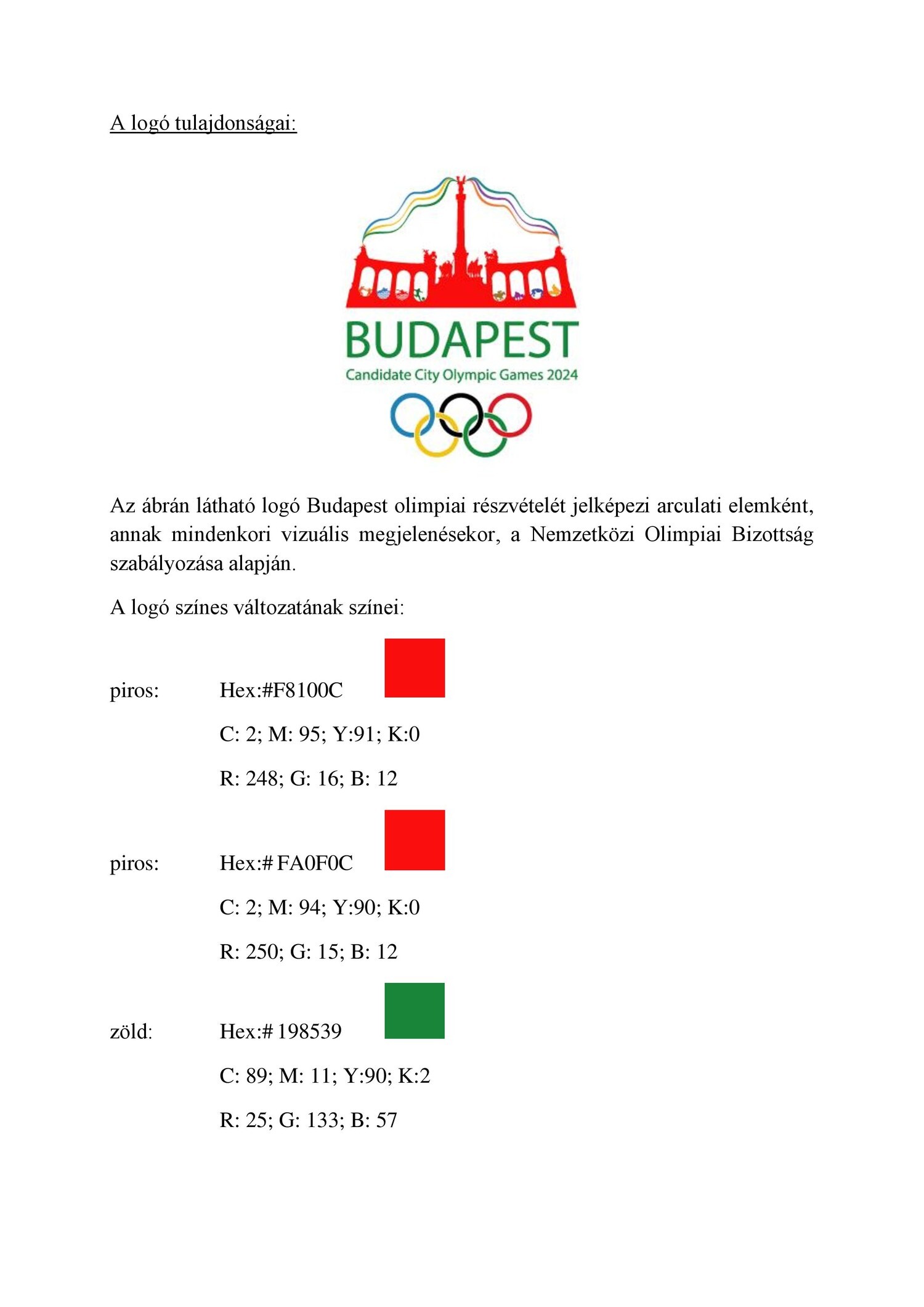 A logó tulajdonságai:

BUDAPEST
Candidate City Olympic Games 2024

Az ábrán látható logó Budapest olimpiai részvételét jelképezi arculati elemként, annak mindenkori vizuális megjelenésekor, a Nemzetközi Olimpiai Bizottság szabályozása alapján.

A logó színes változatának színei:

piros: Hex:#F8100C
C: 2; M: 95; Y:91; K:0
R: 248; G: 16; B: 12

piros: Hex:# FA0F0C
C: 2; M: 94; Y:90; K:0
R: 250; G: 15; B: 12

zöld: Hex:# 198539
C: 89; M: 11; Y:90; K:2
R: 25; G: 133; B: 57